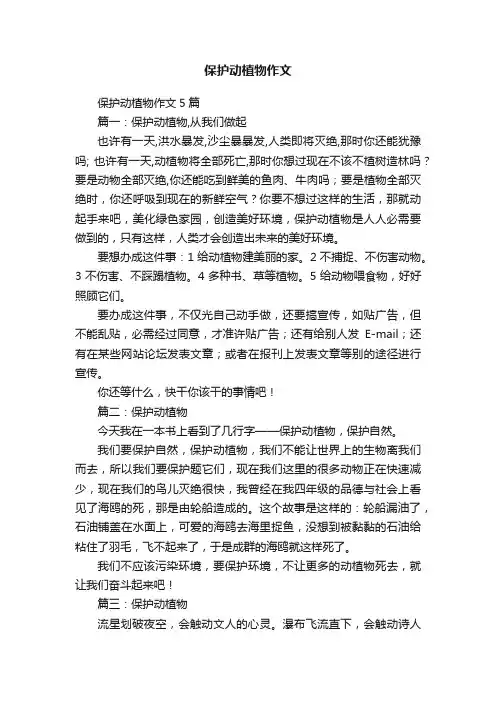 保护动植物作文

保护动植物作文 5 篇

篇一：保护动植物,从我们做起

也许有一天,洪水暴发,沙尘暴暴发,人类即将灭绝,那时你还能犹豫吗; 也许有一天,动植物将全部死亡,那时你想过现在不该不植树造林吗？要是动物全部灭绝,你还能吃到鲜美的鱼肉、牛肉吗；要是植物全部灭绝时，你还呼吸到现在的新鲜空气？你要不想过这样的生活，那就动起手来吧，美化绿色家园，创造美好环境，保护动植物是人人必需要做到的，只有这样，人类才会创造出未来的美好环境。

要想办成这件事：1 给动植物建美丽的家。2 不捕捉、不伤害动物。3 不伤害、不踩踏植物。4 多种书、草等植物。5 给动物喂食物，好好照顾它们。

要办成这件事，不仅光自己动手做，还要搞宣传，如贴广告，但不能乱贴，必需经过同意，才准许贴广告；还有给别人发 E-mail；还有在某些网站论坛发表文章；或者在报刊上发表文章等别的途径进行宣传。

你还等什么，快干你该干的事情吧！

篇二：保护动植物

今天我在一本书上看到了几行字——保护动植物，保护自然。

我们要保护自然，保护动植物，我们不能让世界上的生物离我们而去，所以我们要保护题它们，现在我们这里的很多动物正在快速减少，现在我们的鸟儿灭绝很快，我曾经在我四年级的品德与社会上看见了海鸥的死，那是由轮船造成的。这个故事是这样的：轮船漏油了，石油铺盖在水面上，可爱的海鸥去海里捉鱼，没想到被黏黏的石油给粘住了羽毛，飞不起来了，于是成群的海鸥就这样死了。

我们不应该污染环境，要保护环境，不让更多的动植物死去，就让我们奋斗起来吧！

篇三：保护动植物

流星划破夜空，会触动文人的心灵。瀑布飞流直下，会触动诗人